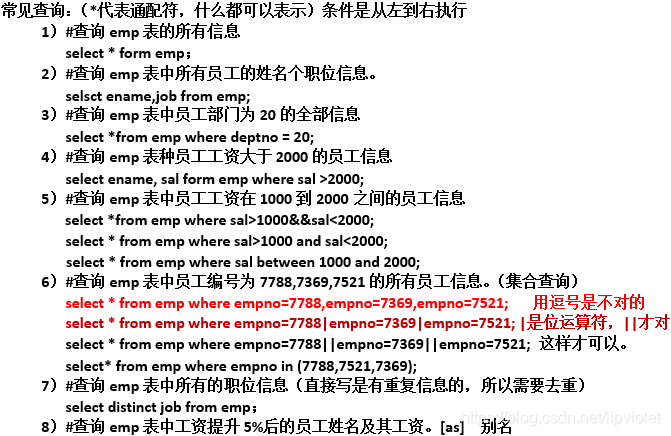 常见查询：（*代表通配符，什么都可以表示）条件是从左到右执行

1）#查询 emp 表的所有信息

select * form emp；

2）#查询 emp 表中所有员工的姓名个职位信息。

selsct ename,job from emp;

3）#查询 emp 表中员工部门为 20 的全部信息

select *from emp where deptno = 20;

4）#查询 emp 表种员工工资大于 2000 的员工信息

select ename, sal form emp where sal >2000;

5）#查询 emp 表中员工工资在 1000 到 2000 之间的员工信息

select *from emp where sal>1000&&sal<2000;

select * from emp where sal>1000 and sal<2000;

select * from emp where sal between 1000 and 2000;

6）#查询 emp 表中员工编号为 7788,7369,7521 的所有员工信息。（集合查询）

select * from emp where empno=7788,empno=7369,empno=7521; 用逗号是不对的

select * from emp where empno=7788|empno=7369|empno=7521; |是位运算符，||才对

select * from emp where empno=7788||empno=7369||empno=7521; 这样才可以。

select* from emp where empno in (7788,7521,7369);

7）#查询 emp 表中所有的职位信息（直接写是有重复信息的，所以需要去重）

select distinct job from emp；

8）#查询 emp 表中工资提升 5%后的员工姓名及其工资。[as] 别名

https://blog.csdn.net/lipviolet